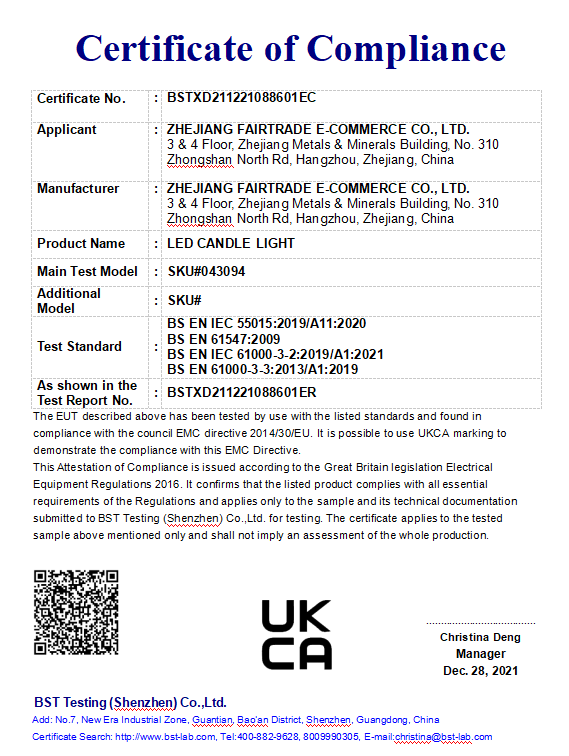 Certificate of Compliance

| Certificate No. | : | BSTXD211221088601EC |
|---|---|---|
| Applicant | : | ZHEJIANG FAIRTRADE E-COMMERCE CO., LTD. 3 & 4 Floor, Zhejiang Metals & Minerals Building, No. 310 Zhongshan North Rd, Hangzhou, Zhejiang, China |
| Manufacturer | : | ZHEJIANG FAIRTRADE E-COMMERCE CO., LTD. 3 & 4 Floor, Zhejiang Metals & Minerals Building, No. 310 Zhongshan North Rd, Hangzhou, Zhejiang, China |
| Product Name | : | LED CANDLE LIGHT |
| Main Test Model | : | SKU#043094 |
| Additional Model | : | SKU# |
| Test Standard | : | BS EN IEC 55015:2019/A11:2020 BS EN 61547:2009 BS EN IEC 61000-3-2:2019/A1:2021 BS EN 61000-3-3:2013/A1:2019 |
| As shown in the Test Report No. | : | BSTXD211221088601ER |

The EUT described above has been tested by use with the listed standards and found in compliance with the council EMC directive 2014/30/EU. It is possible to use UKCA marking to demonstrate the compliance with this EMC Directive.
This Attestation of Compliance is issued according to the Great Britain legislation Electrical Equipment Regulations 2016. It confirms that the listed product complies with all essential requirements of the Regulations and applies only to the sample and its technical documentation submitted to BST Testing (Shenzhen) Co.,Ltd. for testing. The certificate applies to the tested sample above mentioned only and shall not imply an assessment of the whole production.

UK
CA

Christina Deng
Manager
Dec. 28, 2021

BST Testing (Shenzhen) Co.,Ltd.
Add: No.7, New Era Industrial Zone, Guantian, Bao'an District, Shenzhen, Guangdong, China
Certificate Search: http://www.bst-lab.com, Tel:400-882-9628, 8009990305, E-mail:christina@bst-lab.com